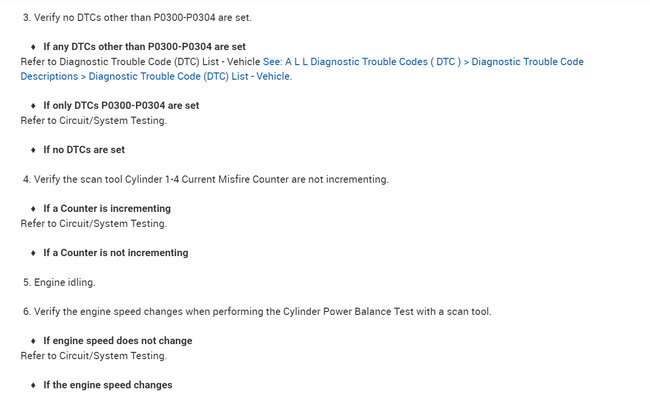 3. Verify no DTCs other than P0300-P0304 are set.

♦ If any DTCs other than P0300-P0304 are set
Refer to Diagnostic Trouble Code (DTC) List - Vehicle See: A L L Diagnostic Trouble Codes ( DTC ) > Diagnostic Trouble Code Descriptions > Diagnostic Trouble Code (DTC) List - Vehicle.

♦ If only DTCs P0300-P0304 are set
Refer to Circuit/System Testing.

♦ If no DTCs are set

4. Verify the scan tool Cylinder 1-4 Current Misfire Counter are not incrementing.

♦ If a Counter is incrementing
Refer to Circuit/System Testing.

♦ If a Counter is not incrementing

5. Engine idling.

6. Verify the engine speed changes when performing the Cylinder Power Balance Test with a scan tool.

♦ If engine speed does not change
Refer to Circuit/System Testing.

♦ If the engine speed changes